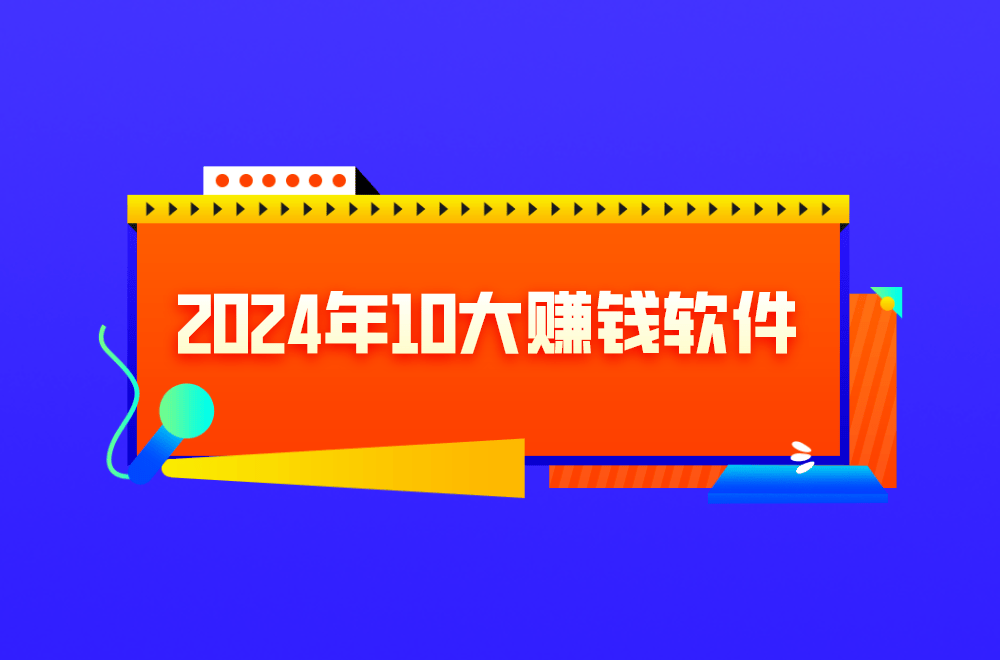 2024年10大赚钱软件